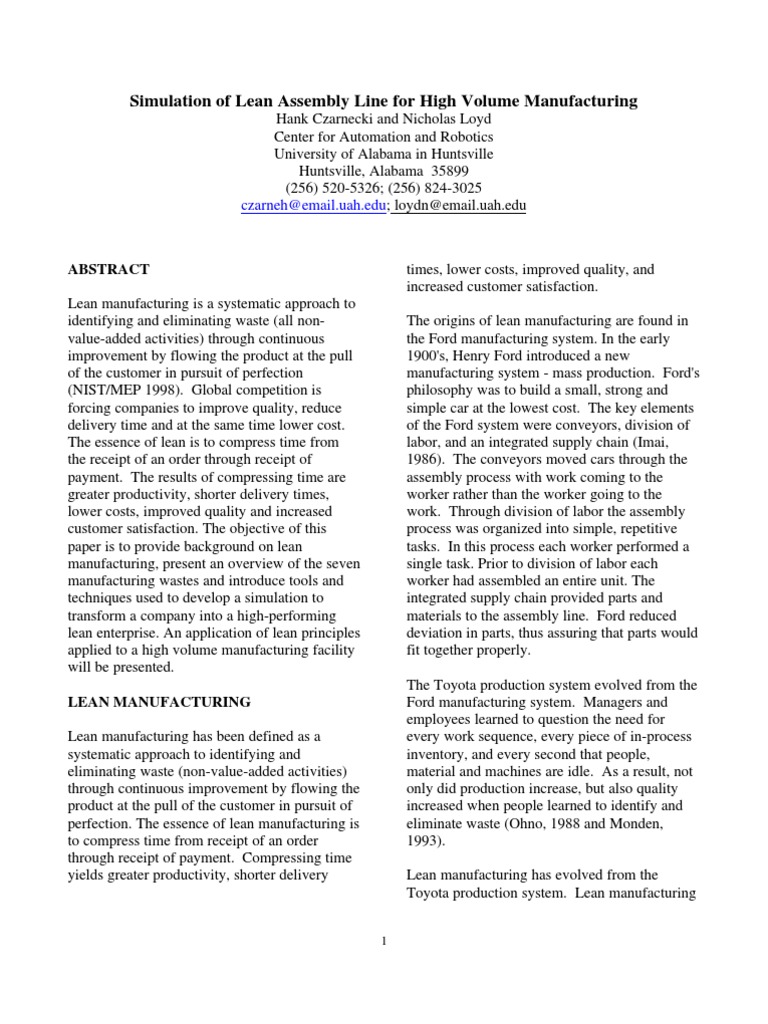 Simulation of Lean Assembly Line for High Volume Manufacturing
Hank Czarnecki and Nicholas Loyd
Center for Automation and Robotics
University of Alabama in Huntsville
Huntsville, Alabama 35899
(256) 520-5326; (256) 824-3025
czarneh@email.uah.edu; loydn@email.uah.edu

ABSTRACT

Lean manufacturing is a systematic approach to identifying and eliminating waste (all non-value-added activities) through continuous improvement by flowing the product at the pull of the customer in pursuit of perfection (NIST/MEP 1998). Global competition is forcing companies to improve quality, reduce delivery time and at the same time lower cost. The essence of lean is to compress time from the receipt of an order through receipt of payment. The results of compressing time are greater productivity, shorter delivery times, lower costs, improved quality and increased customer satisfaction. The objective of this paper is to provide background on lean manufacturing, present an overview of the seven manufacturing wastes and introduce tools and techniques used to develop a simulation to transform a company into a high-performing lean enterprise. An application of lean principles applied to a high volume manufacturing facility will be presented.

LEAN MANUFACTURING

Lean manufacturing has been defined as a systematic approach to identifying and eliminating waste (non-value-added activities) through continuous improvement by flowing the product at the pull of the customer in pursuit of perfection. The essence of lean manufacturing is to compress time from receipt of an order through receipt of payment. Compressing time yields greater productivity, shorter delivery times, lower costs, improved quality, and increased customer satisfaction.

The origins of lean manufacturing are found in the Ford manufacturing system. In the early 1900's, Henry Ford introduced a new manufacturing system - mass production. Ford's philosophy was to build a small, strong and simple car at the lowest cost. The key elements of the Ford system were conveyors, division of labor, and an integrated supply chain (Imai, 1986). The conveyors moved cars through the assembly process with work coming to the worker rather than the worker going to the work. Through division of labor the assembly process was organized into simple, repetitive tasks. In this process each worker performed a single task. Prior to division of labor each worker had assembled an entire unit. The integrated supply chain provided parts and materials to the assembly line. Ford reduced deviation in parts, thus assuring that parts would fit together properly.

The Toyota production system evolved from the Ford manufacturing system. Managers and employees learned to question the need for every work sequence, every piece of in-process inventory, and every second that people, material and machines are idle. As a result, not only did production increase, but also quality increased when people learned to identify and eliminate waste (Ohno, 1988 and Monden, 1993).

Lean manufacturing has evolved from the Toyota production system. Lean manufacturing

1